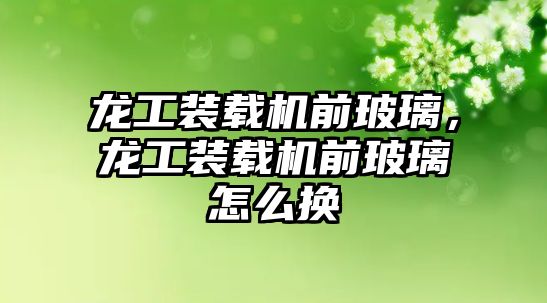 龙工装载机前玻璃，龙工装载机前玻璃怎么换